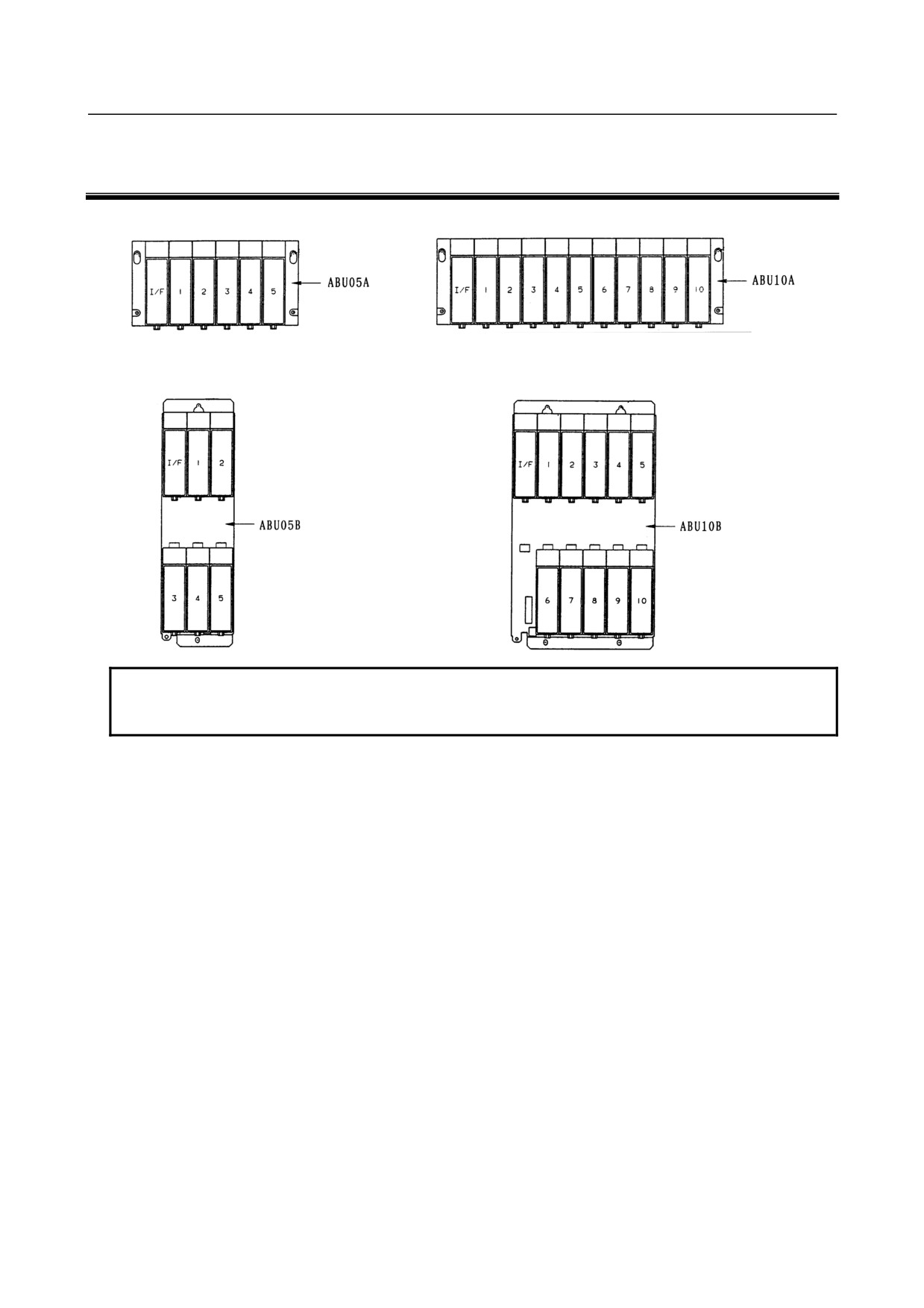 I/F 1 2 3 4 5

ABU05A

I/F 1 2 3 4 5 6 7 8 9 10

ABU10A

I/F 1 2

ABU05B

3 4 5

I/F 1 2 3 4 5

ABU10B

6 7 8 9 10